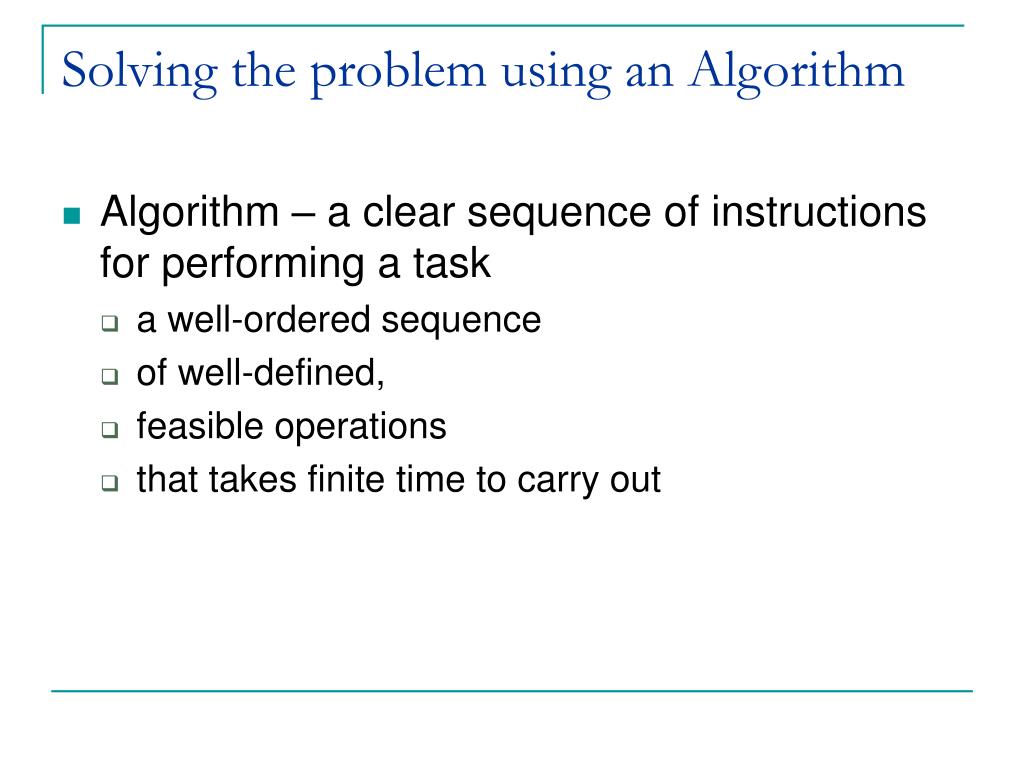 Solving the problem using an Algorithm

Algorithm – a clear sequence of instructions for performing a task

a well-ordered sequence

of well-defined,

feasible operations

that takes finite time to carry out